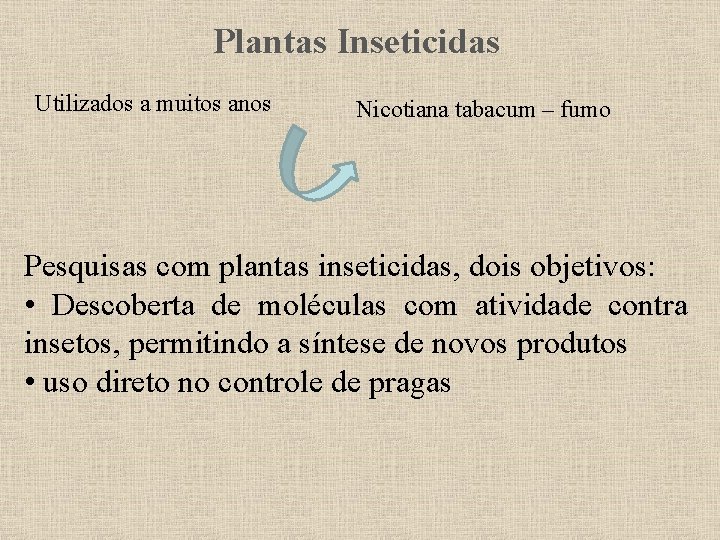 Plantas Inseticidas

Utilizados a muitos anos

Nicotiana tabacum – fumo

Pesquisas com plantas inseticidas, dois objetivos:
• Descoberta de moléculas com atividade contra insetos, permitindo a síntese de novos produtos
• uso direto no controle de pragas